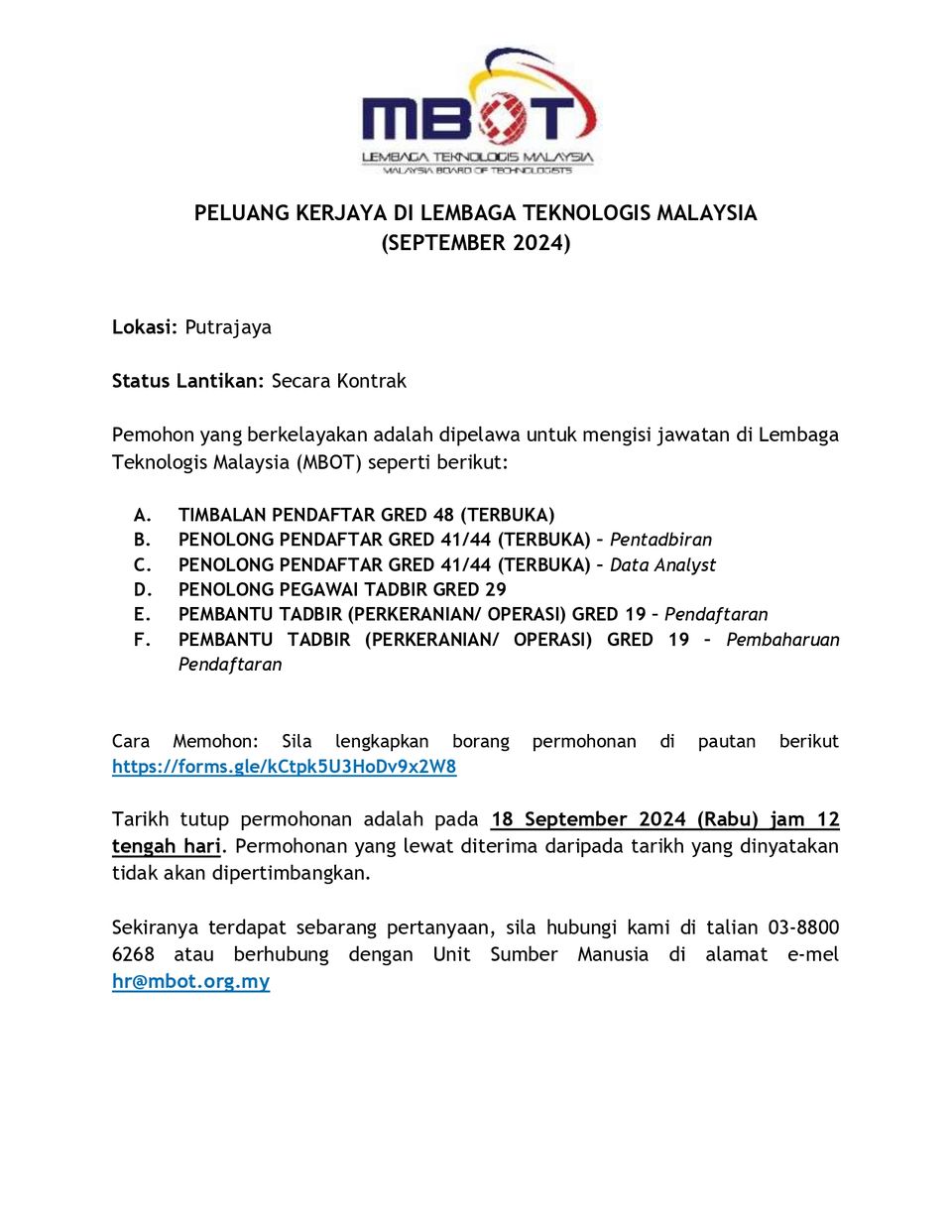 MBOT
LEMBAGA TEKNOLOGIS MALAYSIA
MALAYSIA BOARD OF TECHNOLOGISTS

PELUANG KERJAYA DI LEMBAGA TEKNOLOGIS MALAYSIA
(SEPTEMBER 2024)

Lokasi: Putrajaya

Status Lantikan: Secara Kontrak

Pemohon yang berkelayakan adalah dipelawa untuk mengisi jawatan di Lembaga Teknologis Malaysia (MBOT) seperti berikut:

A. TIMBALAN PENDAFTAR GRED 48 (TERBUKA)
B. PENOLONG PENDAFTAR GRED 41/44 (TERBUKA) – Pentadbiran
C. PENOLONG PENDAFTAR GRED 41/44 (TERBUKA) – Data Analyst
D. PENOLONG PEGAWAI TADBIR GRED 29
E. PEMBANTU TADBIR (PERKERANIAN/ OPERASI) GRED 19 – Pendaftaran
F. PEMBANTU TADBIR (PERKERANIAN/ OPERASI) GRED 19 – Pembaharuan Pendaftaran

Cara Memohon: Sila lengkapkan borang permohonan di pautan berikut https://forms.gle/kCtpk5U3HoDv9x2W8

Tarikh tutup permohonan adalah pada 18 September 2024 (Rabu) jam 12 tengah hari. Permohonan yang lewat diterima daripada tarikh yang dinyatakan tidak akan dipertimbangkan.

Sekiranya terdapat sebarang pertanyaan, sila hubungi kami di talian 03-8800 6268 atau berhubung dengan Unit Sumber Manusia di alamat e-mel hr@mbot.org.my